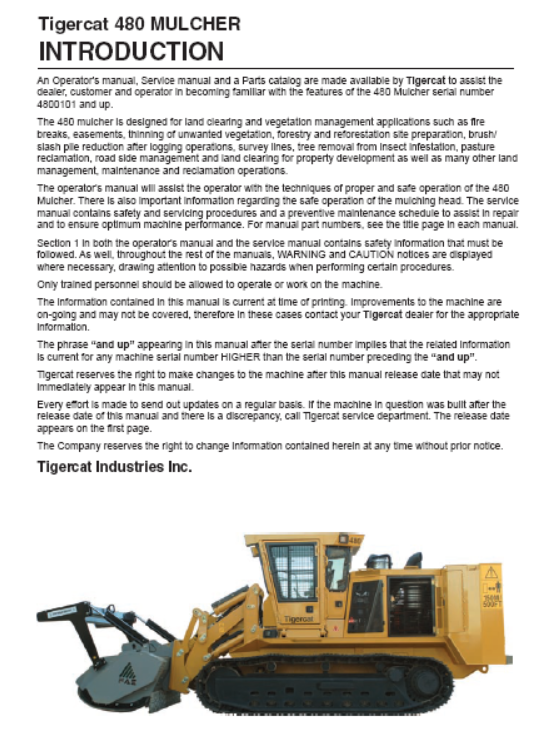 Tigercat 480 MULCHER
INTRODUCTION

An Operator's manual, Service manual and a Parts catalog are made available by Tigercat to assist the dealer, customer and operator in becoming familiar with the features of the 480 Mulcher serial number 4800101 and up.

The 480 mulcher is designed for land clearing and vegetation management applications such as fire breaks, easements, thinning of unwanted vegetation, forestry and reforestation site preparation, brush/slash pile reduction after logging operations, survey lines, tree removal from insect infestation, pasture reclamation, road side management and land clearing for property development as well as many other land management, maintenance and reclamation operations.

The operator's manual will assist the operator with the techniques of proper and safe operation of the 480 Mulcher. There is also important information regarding the safe operation of the mulching head. The service manual contains safety and servicing procedures and a preventive maintenance schedule to assist in repair and to ensure optimum machine performance. For manual part numbers, see the title page in each manual.

Section 1 in both the operator's manual and the service manual contains safety information that must be followed. As well, throughout the rest of the manuals, WARNING and CAUTION notices are displayed where necessary, drawing attention to possible hazards when performing certain procedures.

Only trained personnel should be allowed to operate or work on the machine.

The information contained in this manual is current at time of printing. Improvements to the machine are on-going and may not be covered, therefore in these cases contact your Tigercat dealer for the appropriate information.

The phrase "and up" appearing in this manual after the serial number implies that the related information is current for any machine serial number HIGHER than the serial number preceding the "and up".

Tigercat reserves the right to make changes to the machine after this manual release date that may not immediately appear in this manual.

Every effort is made to send out updates on a regular basis. If the machine in question was built after the release date of this manual and there is a discrepancy, call Tigercat service department. The release date appears on the first page.

The Company reserves the right to change information contained herein at any time without prior notice.

Tigercat Industries Inc.

480

Tigercat

FAE